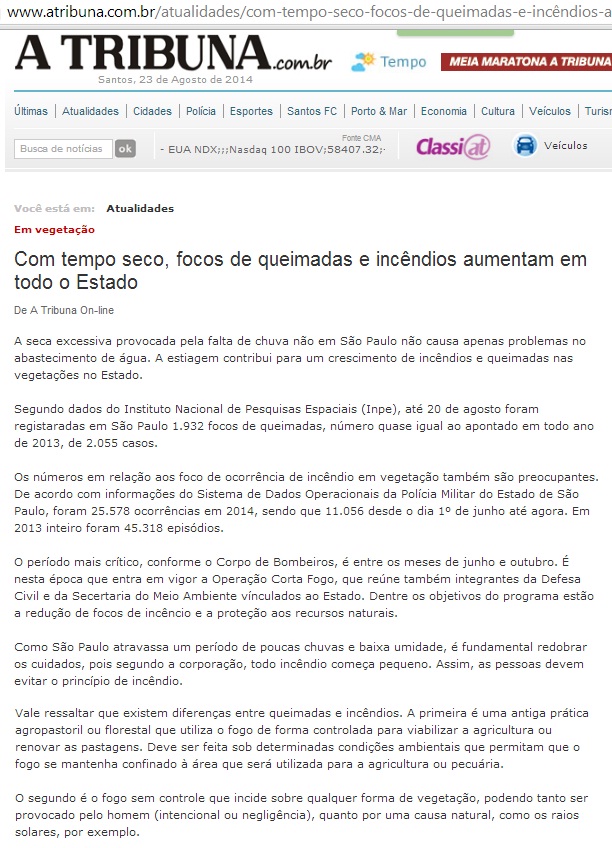 www.atribuna.com.br/atualidades/com-tempo-seco-focos-de-queimadas-e-incêndios-a

A TRIBUNA.com.br
Santos, 23 de Agosto de 2014

Tempo

MEIA MARATONA A TRIBUNA

Últimas | Atualidades | Cidades | Polícia | Esportes | Santos FC | Porto & Mar | Economia | Cultura | Veículos | Turis

Busca de notícias ok

Fonte CMA
- EUA NDX;;;Nasdaq 100 IBOV;58407.32;·

Classi at

Veículos

Você está em: Atualidades

Em vegetação

Com tempo seco, focos de queimadas e incêndios aumentam em todo o Estado

De A Tribuna On-line

A seca excessiva provocada pela falta de chuva não em São Paulo não causa apenas problemas no abastecimento de água. A estiagem contribui para um crescimento de incêndios e queimadas nas vegetações no Estado.

Segundo dados do Instituto Nacional de Pesquisas Espaciais (Inpe), até 20 de agosto foram registaradas em São Paulo 1.932 focos de queimadas, número quase igual ao apontado em todo ano de 2013, de 2.055 casos.

Os números em relação aos foco de ocorrência de incêndio em vegetação também são preocupantes. De acordo com informações do Sistema de Dados Operacionais da Polícia Militar do Estado de São Paulo, foram 25.578 ocorrências em 2014, sendo que 11.056 desde o dia 1º de junho até agora. Em 2013 inteiro foram 45.318 episódios.

O período mais crítico, conforme o Corpo de Bombeiros, é entre os meses de junho e outubro. É nesta época que entra em vigor a Operação Corta Fogo, que reúne também integrantes da Defesa Civil e da Secertaria do Meio Ambiente vínculados ao Estado. Dentre os objetivos do programa estão a redução de focos de incêncio e a proteção aos recursos naturais.

Como São Paulo atravassa um período de poucas chuvas e baixa umidade, é fundamental redobrar os cuidados, pois segundo a corporação, todo incêndio começa pequeno. Assim, as pessoas devem evitar o princípio de incêndio.

Vale ressaltar que existem diferenças entre queimadas e incêndios. A primeira é uma antiga prática agropastoril ou florestal que utiliza o fogo de forma controlada para viabilizar a agricultura ou renovar as pastagens. Deve ser feita sob determinadas condições ambientais que permitam que o fogo se mantenha confinado à área que será utilizada para a agricultura ou pecuária.

O segundo é o fogo sem controle que incide sobre qualquer forma de vegetação, podendo tanto ser provocado pelo homem (intencional ou negligência), quanto por uma causa natural, como os raios solares, por exemplo.